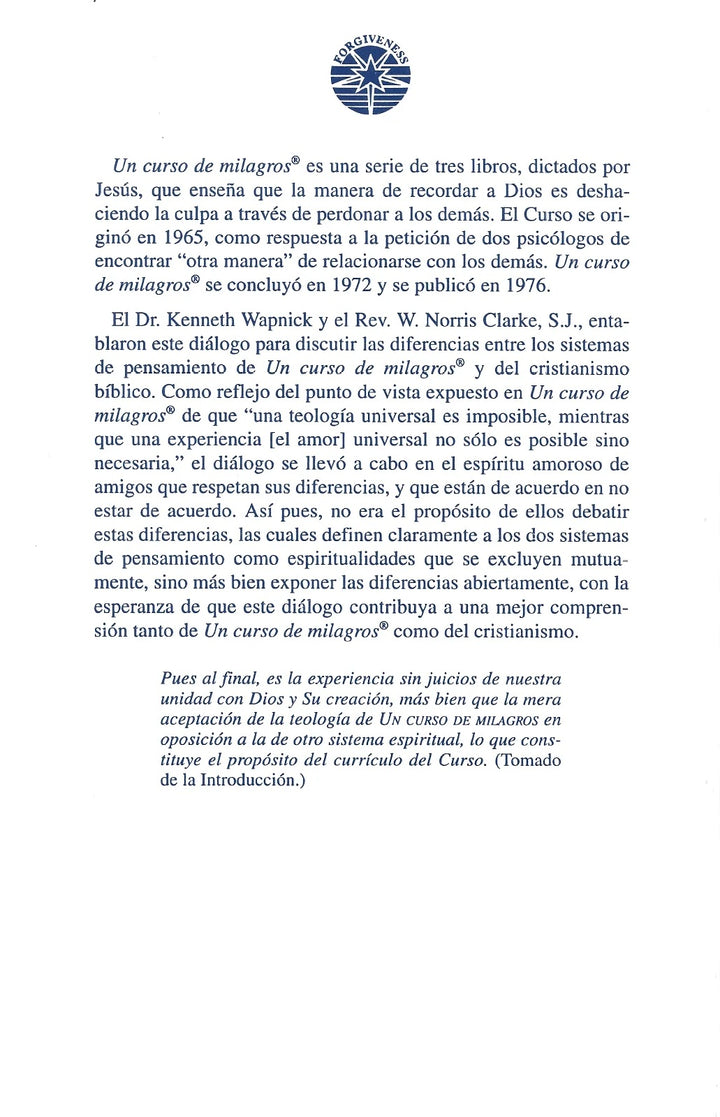 FORGIVENESS

Un curso de milagros® es una serie de tres libros, dictados por Jesús, que enseña que la manera de recordar a Dios es deshaciendo la culpa a través de perdonar a los demás. El Curso se originó en 1965, como respuesta a la petición de dos psicólogos de encontrar "otra manera" de relacionarse con los demás. Un curso de milagros® se concluyó en 1972 y se publicó en 1976.

El Dr. Kenneth Wapnick y el Rev. W. Norris Clarke, S.J., entablaron este diálogo para discutir las diferencias entre los sistemas de pensamiento de Un curso de milagros® y del cristianismo bíblico. Como reflejo del punto de vista expuesto en Un curso de milagros® de que "una teología universal es imposible, mientras que una experiencia [el amor] universal no sólo es posible sino necesaria," el diálogo se llevó a cabo en el espíritu amoroso de amigos que respetan sus diferencias, y que están de acuerdo en no estar de acuerdo. Así pues, no era el propósito de ellos debatir estas diferencias, las cuales definen claramente a los dos sistemas de pensamiento como espiritualidades que se excluyen mutuamente, sino más bien exponer las diferencias abiertamente, con la esperanza de que este diálogo contribuya a una mejor comprensión tanto de Un curso de milagros® como del cristianismo.

Pues al final, es la experiencia sin juicios de nuestra unidad con Dios y Su creación, más bien que la mera aceptación de la teología de UN CURSO DE MILAGROS en oposición a la de otro sistema espiritual, lo que constituye el propósito del currículo del Curso. (Tomado de la Introducción.)